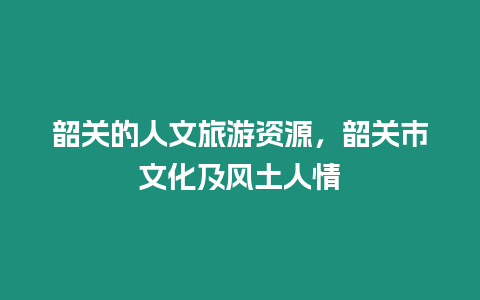 韶关的人文旅游资源，韶关市文化及风土人情